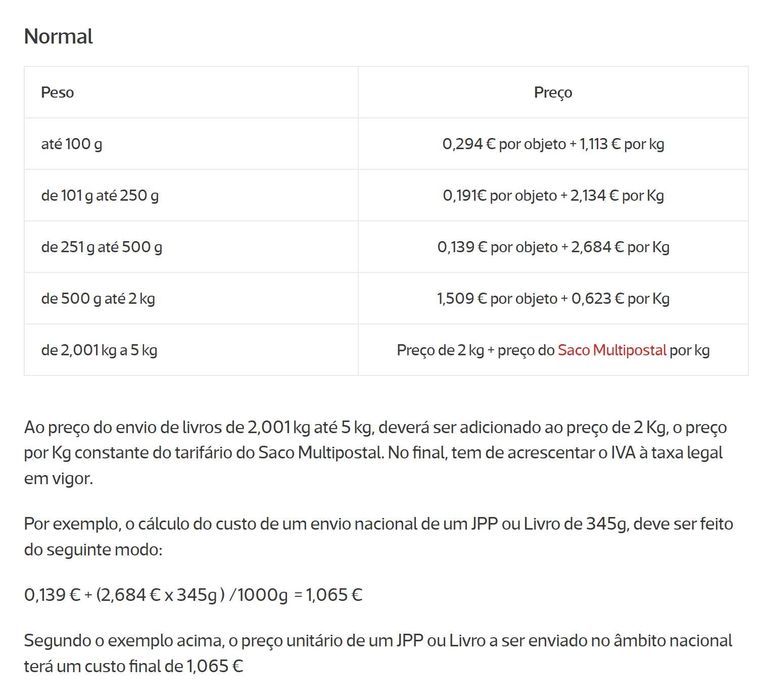 Normal

| Peso | Preço |
|---|---|
| até 100 g | 0,294 € por objeto + 1,113 € por kg |
| de 101 g até 250 g | 0,191€ por objeto + 2,134 € por Kg |
| de 251 g até 500 g | 0,139 € por objeto + 2,684 € por Kg |
| de 500 g até 2 kg | 1,509 € por objeto + 0,623 € por Kg |
| de 2,001 kg a 5 kg | Preço de 2 kg + preço do Saco Multipostal por kg |

Ao preço do envio de livros de 2,001 kg até 5 kg, deverá ser adicionado ao preço de 2 Kg, o preço por Kg constante do tarifário do Saco Multipostal. No final, tem de acrescentar o IVA à taxa legal em vigor.

Por exemplo, o cálculo do custo de um envio nacional de um JPP ou Livro de 345g, deve ser feito do seguinte modo:

0,139 € + (2,684 € x 345g ) /1000g = 1,065 €

Segundo o exemplo acima, o preço unitário de um JPP ou Livro a ser enviado no âmbito nacional terá um custo final de 1,065 €